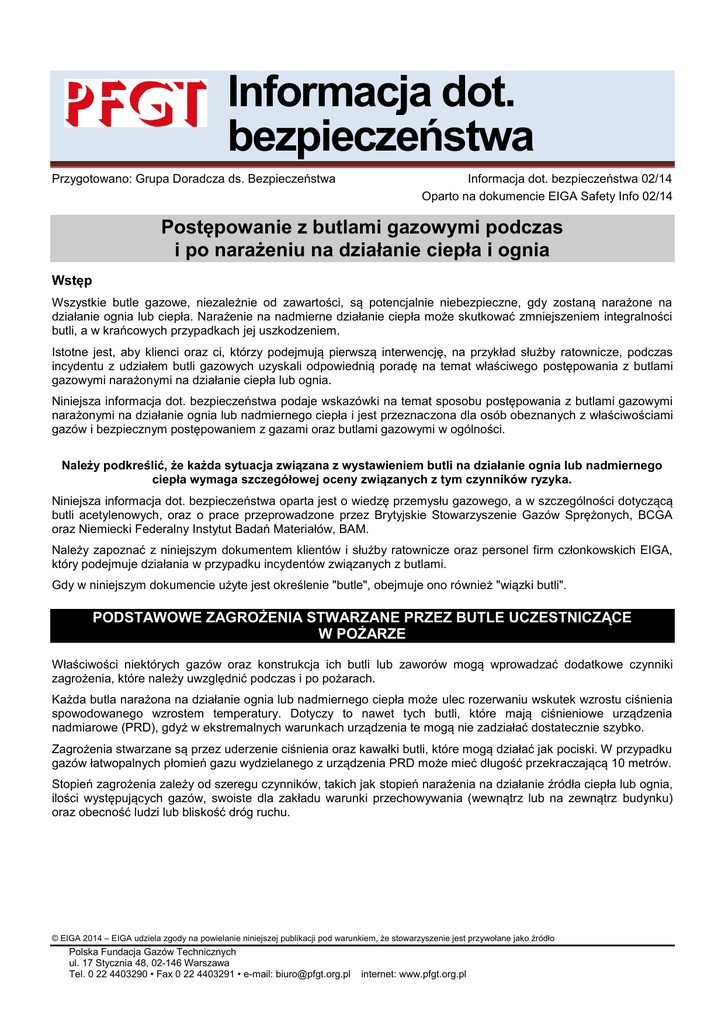 PFGT Informacja dot. bezpieczeństwa

Przygotowano: Grupa Doradcza ds. Bezpieczeństwa

Informacja dot. bezpieczeństwa 02/14
Oparto na dokumencie EIGA Safety Info 02/14

Postępowanie z butlami gazowymi podczas i po narażeniu na działanie ciepła i ognia

Wstęp

Wszystkie butle gazowe, niezależnie od zawartości, są potencjalnie niebezpieczne, gdy zostaną narażone na działanie ognia lub ciepła. Narażenie na nadmierne działanie ciepła może skutkować zmniejszeniem integralności butli, a w krańcowych przypadkach jej uszkodzeniem.

Istotne jest, aby klienci oraz ci, którzy podejmują pierwszą interwencję, na przykład służby ratownicze, podczas incydentu z udziałem butli gazowych uzyskali odpowiednią poradę na temat właściwego postępowania z butlami gazowymi narażonymi na działanie ciepła lub ognia.

Niniejsza informacja dot. bezpieczeństwa podaje wskazówki na temat sposobu postępowania z butlami gazowymi narażonymi na działanie ognia lub nadmiernego ciepła i jest przeznaczona dla osób obeznanych z właściwościami gazów i bezpiecznym postępowaniem z gazami oraz butlami gazowymi w ogólności.

Należy podkreślić, że każda sytuacja związana z wystawieniem butli na działanie ognia lub nadmiernego ciepła wymaga szczegółowej oceny związanych z tym czynników ryzyka.

Niniejsza informacja dot. bezpieczeństwa oparta jest o wiedzę przemysłu gazowego, a w szczególności dotyczącą butli acetylenowych, oraz o prace przeprowadzone przez Brytyjskie Stowarzyszenie Gazów Sprężonych, BCGA oraz Niemiecki Federalny Instytut Badań Materiałów, BAM.

Należy zapoznać z niniejszym dokumentem klientów i służby ratownicze oraz personel firm członkowskich EIGA, który podejmuje działania w przypadku incydentów związanych z butlami.

Gdy w niniejszym dokumencie użyte jest określenie "butle", obejmuje ono również "wiązki butli".

PODSTAWOWE ZAGROŻENIA STWARZANE PRZEZ BUTLE UCZESTNICZĄCE W POŻARZE

Właściwości niektórych gazów oraz konstrukcja ich butli lub zaworów mogą wprowadzać dodatkowe czynniki zagrożenia, które należy uwzględnić podczas i po pożarach.

Każda butla narażona na działanie ognia lub nadmiernego ciepła może ulec rozerwaniu wskutek wzrostu ciśnienia spowodowanego wzrostem temperatury. Dotyczy to nawet tych butli, które mają ciśnieniowe urządzenia nadmiarowe (PRD), gdyż w ekstremalnych warunkach urządzenia te mogą nie zadziałać dostatecznie szybko.

Zagrożenia stwarzane są przez uderzenie ciśnienia oraz kawałki butli, które mogą działać jak pociski. W przypadku gazów łatwopalnych płomień gazu wydzielanego z urządzenia PRD może mieć długość przekraczającą 10 metrów.

Stopień zagrożenia zależy od szeregu czynników, takich jak stopień narażenia na działanie źródła ciepła lub ognia, ilości występujących gazów, swoiste dla zakładu warunki przechowywania (wewnątrz lub na zewnątrz budynku) oraz obecność ludzi lub bliskość dróg ruchu.

© EIGA 2014 – EIGA udziela zgody na powielanie niniejszej publikacji pod warunkiem, że stowarzyszenie jest przywołane jako źródło

Polska Fundacja Gazów Technicznych
ul. 17 Stycznia 48, 02-146 Warszawa
Tel. 0 22 4403290 • Fax 0 22 4403291 • e-mail: biuro@pfgt.org.pl internet: www.pfgt.org.pl